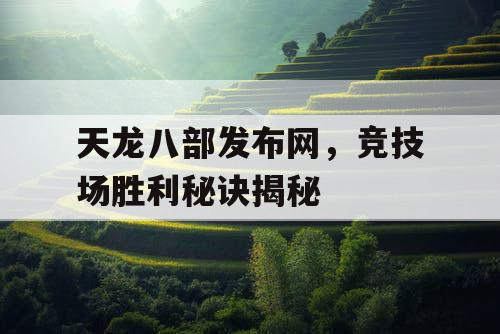 天龙八部发布网，竞技场胜利秘诀揭秘